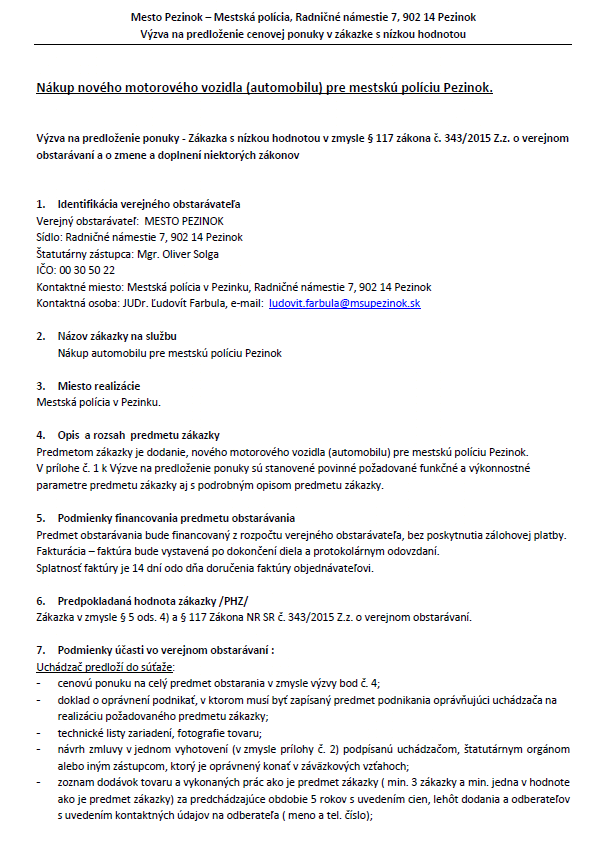 Mesto Pezinok – Mestská polícia, Radničné námestie 7, 902 14 Pezinok
Výzva na predloženie cenovej ponuky v zákazke s nízkou hodnotou

Nákup nového motorového vozidla (automobilu) pre mestskú políciu Pezinok.

Výzva na predloženie ponuky - Zákazka s nízkou hodnotou v zmysle § 117 zákona č. 343/2015 Z.z. o verejnom obstarávaní a o zmene a doplnení niektorých zákonov

1. Identifikácia verejného obstarávateľa
Verejný obstarávateľ: MESTO PEZINOK
Sídlo: Radničné námestie 7, 902 14 Pezinok
Štatutárny zástupca: Mgr. Oliver Solga
IČO: 00 30 50 22
Kontaktné miesto: Mestská polícia v Pezinku, Radničné námestie 7, 902 14 Pezinok
Kontaktná osoba: JUDr. Ľudovít Farbula, e-mail: ludovit.farbula@msupezinok.sk

2. Názov zákazky na službu
Nákup automobilu pre mestskú políciu Pezinok

3. Miesto realizácie
Mestská polícia v Pezinku.

4. Opis a rozsah predmetu zákazky
Predmetom zákazky je dodanie, nového motorového vozidla (automobilu) pre mestskú políciu Pezinok. V prílohe č. 1 k Výzve na predloženie ponuky sú stanovené povinné požadované funkčné a výkonnostné parametre predmetu zákazky aj s podrobným opisom predmetu zákazky.

5. Podmienky financovania predmetu obstarávania
Predmet obstarávania bude financovaný z rozpočtu verejného obstarávateľa, bez poskytnutia zálohovej platby. Fakturácia – faktúra bude vystavená po dokončení diela a protokolárnym odovzdaní. Splatnosť faktúry je 14 dní odo dňa doručenia faktúry objednávateľovi.

6. Predpokladaná hodnota zákazky /PHZ/
Zákazka v zmysle § 5 ods. 4) a § 117 Zákona NR SR č. 343/2015 Z.z. o verejnom obstarávaní.

7. Podmienky účasti vo verejnom obstarávaní :
Uchádzač predloží do súťaže:
- cenovú ponuku na celý predmet obstarania v zmysle výzvy bod č. 4;
- doklad o oprávnení podnikať, v ktorom musí byť zapísaný predmet podnikania oprávňujúci uchádzača na realizáciu požadovaného predmetu zákazky;
- technické listy zariadení, fotografie tovaru;
- návrh zmluvy v jednom vyhotovení (v zmysle prílohy č. 2) podpísanú uchádzačom, štatutárnym orgánom alebo iným zástupcom, ktorý je oprávnený konať v záväzkových vzťahoch;
- zoznam dodávok tovaru a vykonaných prác ako je predmet zákazky ( min. 3 zákazky a min. jedna v hodnote ako je predmet zákazky) za predchádzajúce obdobie 5 rokov s uvedením cien, lehôt dodania a odberateľov s uvedením kontaktných údajov na odberateľa ( meno a tel. číslo);